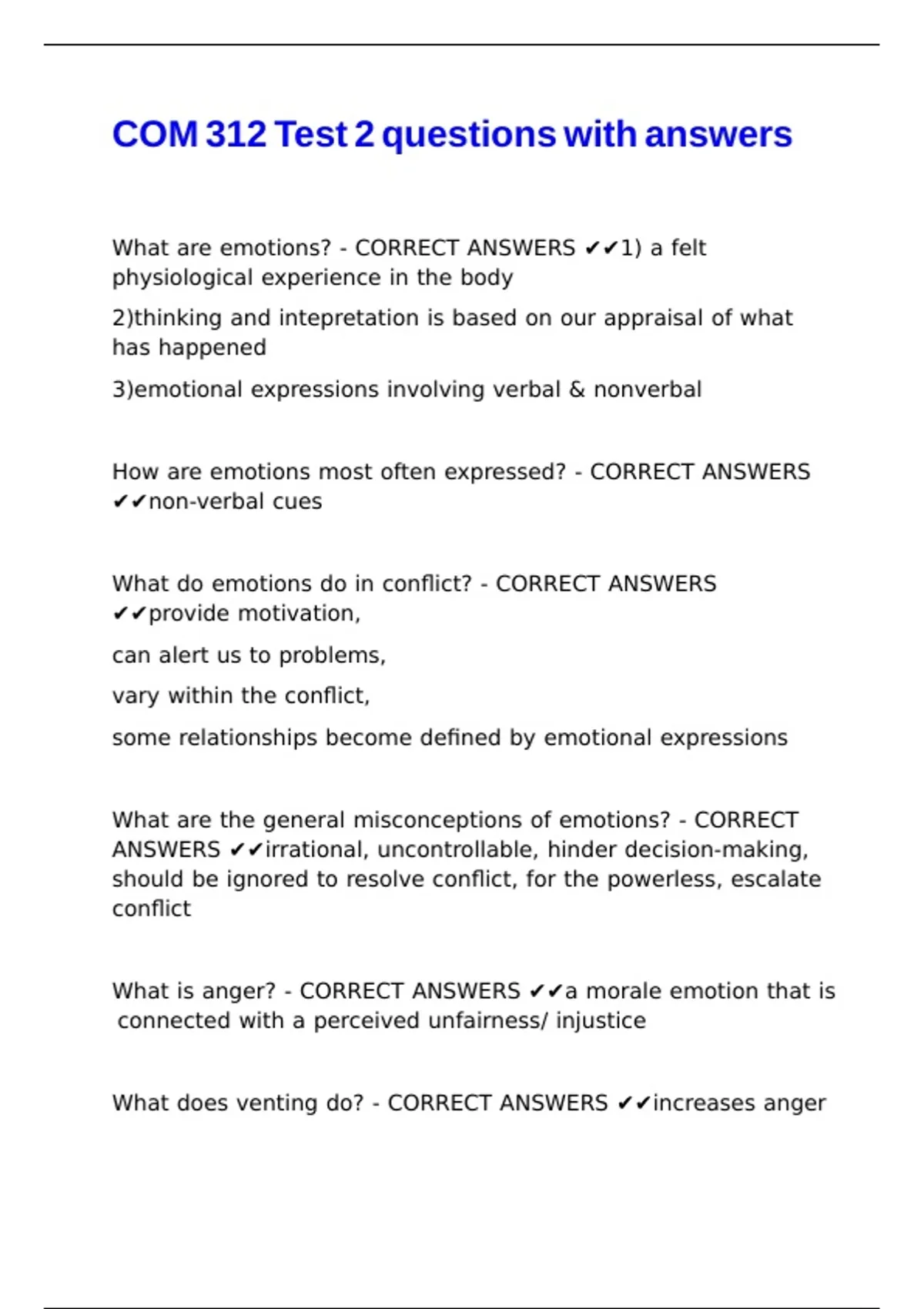 COM 312 Test 2 questions with answers

What are emotions? - CORRECT ANSWERS ✔✔1) a felt physiological experience in the body

2)thinking and intepretation is based on our appraisal of what has happened

3)emotional expressions involving verbal & nonverbal

How are emotions most often expressed? - CORRECT ANSWERS ✔✔non-verbal cues

What do emotions do in conflict? - CORRECT ANSWERS ✔✔provide motivation,

can alert us to problems,

vary within the conflict,

some relationships become defined by emotional expressions

What are the general misconceptions of emotions? - CORRECT ANSWERS ✔✔irrational, uncontrollable, hinder decision-making, should be ignored to resolve conflict, for the powerless, escalate conflict

What is anger? - CORRECT ANSWERS ✔✔a morale emotion that is connected with a perceived unfairness/ injustice

What does venting do? - CORRECT ANSWERS ✔✔increases anger